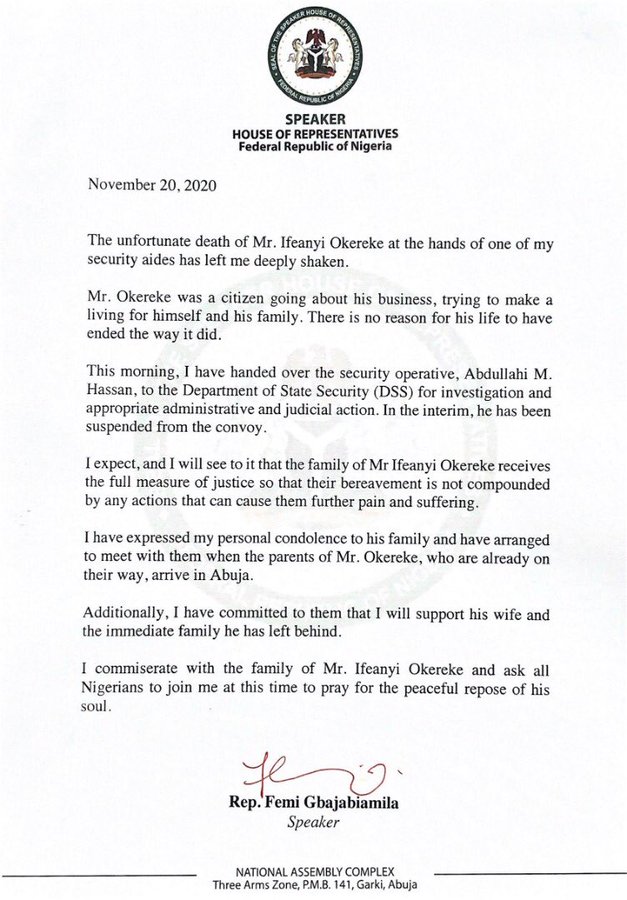 SEAL OF THE SPEAKER HOUSE OF REPRESENTATIVES
FEDERAL REPUBLIC OF NIGERIA

SPEAKER
HOUSE OF REPRESENTATIVES
Federal Republic of Nigeria

November 20, 2020

The unfortunate death of Mr. Ifeanyi Okereke at the hands of one of my security aides has left me deeply shaken.

Mr. Okereke was a citizen going about his business, trying to make a living for himself and his family. There is no reason for his life to have ended the way it did.

This morning, I have handed over the security operative, Abdullahi M. Hassan, to the Department of State Security (DSS) for investigation and appropriate administrative and judicial action. In the interim, he has been suspended from the convoy.

I expect, and I will see to it that the family of Mr Ifeanyi Okereke receives the full measure of justice so that their bereavement is not compounded by any actions that can cause them further pain and suffering.

I have expressed my personal condolence to his family and have arranged to meet with them when the parents of Mr. Okereke, who are already on their way, arrive in Abuja.

Additionally, I have committed to them that I will support his wife and the immediate family he has left behind.

I commiserate with the family of Mr. Ifeanyi Okereke and ask all Nigerians to join me at this time to pray for the peaceful repose of his soul.

Rep. Femi Gbajabiamila
Speaker

NATIONAL ASSEMBLY COMPLEX
Three Arms Zone, P.M.B. 141, Garki, Abuja